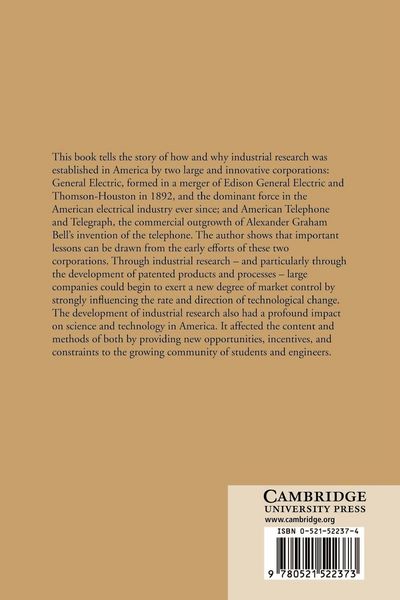 This book tells the story of how and why industrial research was established in America by two large and innovative corporations: General Electric, formed in a merger of Edison General Electric and Thomson-Houston in 1892, and the dominant force in the American electrical industry ever since; and American Telephone and Telegraph, the commercial outgrowth of Alexander Graham Bell's invention of the telephone. The author shows that important lessons can be drawn from the early efforts of these two corporations. Through industrial research – and particularly through the development of patented products and processes – large companies could begin to exert a new degree of market control by strongly influencing the rate and direction of technological change. The development of industrial research also had a profound impact on science and technology in America. It affected the content and methods of both by providing new opportunities, incentives, and constraints to the growing community of students and engineers.

CAMBRIDGE
UNIVERSITY PRESS
www.cambridge.org

ISBN 0-521-52237-4

9 780521 522373